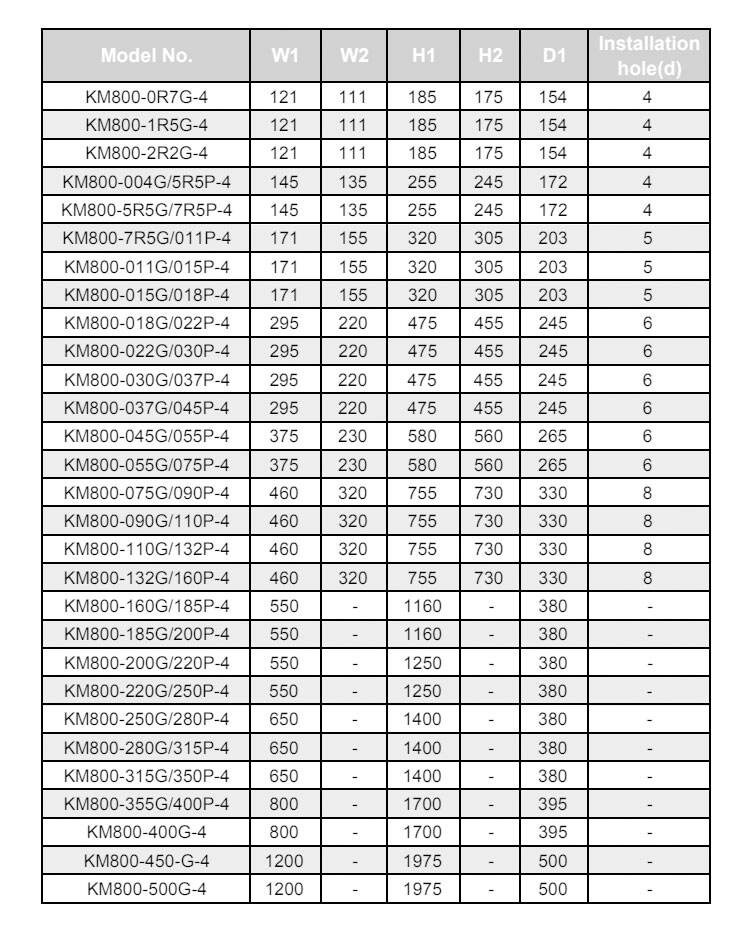 | Model No. | W1 | W2 | H1 | H2 | D1 | Installation hole(d) |
|---|---|---|---|---|---|---|
| KM800-0R7G-4 | 121 | 111 | 185 | 175 | 154 | 4 |
| KM800-1R5G-4 | 121 | 111 | 185 | 175 | 154 | 4 |
| KM800-2R2G-4 | 121 | 111 | 185 | 175 | 154 | 4 |
| KM800-004G/5R5P-4 | 145 | 135 | 255 | 245 | 172 | 4 |
| KM800-5R5G/7R5P-4 | 145 | 135 | 255 | 245 | 172 | 4 |
| KM800-7R5G/011P-4 | 171 | 155 | 320 | 305 | 203 | 5 |
| KM800-011G/015P-4 | 171 | 155 | 320 | 305 | 203 | 5 |
| KM800-015G/018P-4 | 171 | 155 | 320 | 305 | 203 | 5 |
| KM800-018G/022P-4 | 295 | 220 | 475 | 455 | 245 | 6 |
| KM800-022G/030P-4 | 295 | 220 | 475 | 455 | 245 | 6 |
| KM800-030G/037P-4 | 295 | 220 | 475 | 455 | 245 | 6 |
| KM800-037G/045P-4 | 295 | 220 | 475 | 455 | 245 | 6 |
| KM800-045G/055P-4 | 375 | 230 | 580 | 560 | 265 | 6 |
| KM800-055G/075P-4 | 375 | 230 | 580 | 560 | 265 | 6 |
| KM800-075G/090P-4 | 460 | 320 | 755 | 730 | 330 | 8 |
| KM800-090G/110P-4 | 460 | 320 | 755 | 730 | 330 | 8 |
| KM800-110G/132P-4 | 460 | 320 | 755 | 730 | 330 | 8 |
| KM800-132G/160P-4 | 460 | 320 | 755 | 730 | 330 | 8 |
| KM800-160G/185P-4 | 550 | - | 1160 | - | 380 | - |
| KM800-185G/200P-4 | 550 | - | 1160 | - | 380 | - |
| KM800-200G/220P-4 | 550 | - | 1250 | - | 380 | - |
| KM800-220G/250P-4 | 550 | - | 1250 | - | 380 | - |
| KM800-250G/280P-4 | 650 | - | 1400 | - | 380 | - |
| KM800-280G/315P-4 | 650 | - | 1400 | - | 380 | - |
| KM800-315G/350P-4 | 650 | - | 1400 | - | 380 | - |
| KM800-355G/400P-4 | 800 | - | 1700 | - | 395 | - |
| KM800-400G-4 | 800 | - | 1700 | - | 395 | - |
| KM800-450-G-4 | 1200 | - | 1975 | - | 500 | - |
| KM800-500G-4 | 1200 | - | 1975 | - | 500 | - |